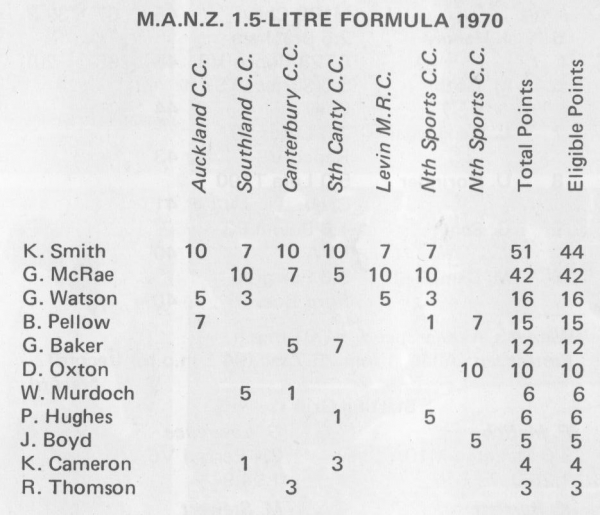 M.A.N.Z. 1.5-LITRE FORMULA 1970

| | Auckland C.C. | Southland C.C. | Canterbury C.C. | Sth Canty C.C. | Levin M.R.C. | Nth Sports C.C. | Nth Sports C.C. | Total Points | Eligible Points |
|---|---|---|---|---|---|---|---|---|---|
| K. Smith | 10 | 7 | 10 | 10 | 7 | 7 | | 51 | 44 |
| G. McRae | | 10 | 7 | 5 | 10 | 10 | | 42 | 42 |
| G. Watson | 5 | 3 | | | 5 | 3 | | 16 | 16 |
| B. Pellow | 7 | | | | | 1 | 7 | 15 | 15 |
| G. Baker | | | 5 | 7 | | | | 12 | 12 |
| D. Oxton | | | | | | | 10 | 10 | 10 |
| W. Murdoch | | 5 | 1 | | | | | 6 | 6 |
| P. Hughes | | | | 1 | | 5 | | 6 | 6 |
| J. Boyd | | | | | | | 5 | 5 | 5 |
| K. Cameron | | 1 | | 3 | | | | 4 | 4 |
| R. Thomson | | | 3 | | | | | 3 | 3 |